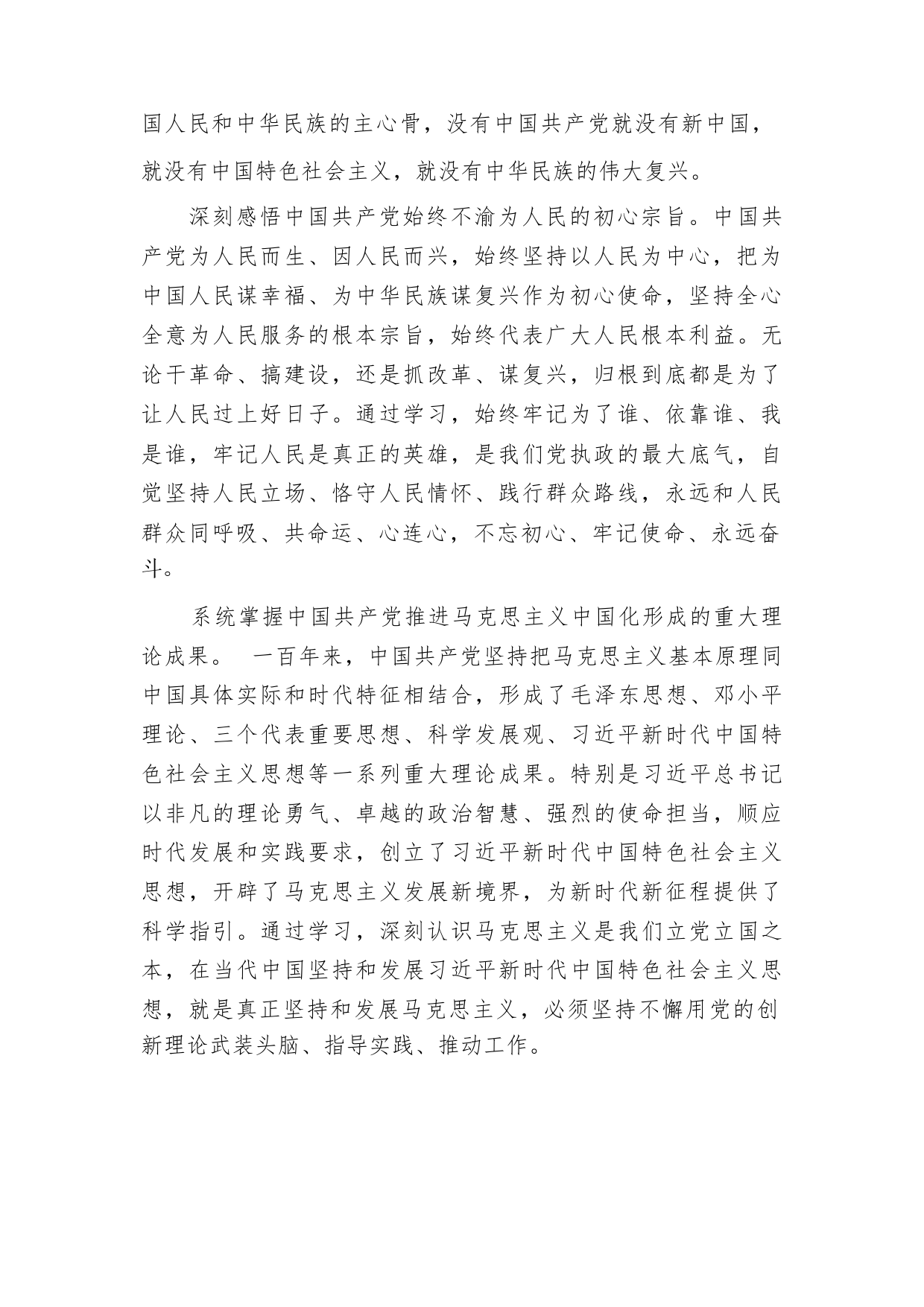 国人民和中华民族的主心骨，没有中国共产党就没有新中国，就没有中国特色社会主义，就没有中华民族的伟大复兴。

深刻感悟中国共产党始终不渝为人民的初心宗旨。中国共产党为人民而生、因人民而兴，始终坚持以人民为中心，把为中国人民谋幸福、为中华民族谋复兴作为初心使命，坚持全心全意为人民服务的根本宗旨，始终代表广大人民根本利益。无论干革命、搞建设，还是抓改革、谋复兴，归根到底都是为了让人民过上好日子。通过学习，始终牢记为了谁、依靠谁、我是谁，牢记人民是真正的英雄，是我们党执政的最大底气，自觉坚持人民立场、恪守人民情怀、践行群众路线，永远和人民群众同呼吸、共命运、心连心，不忘初心、牢记使命、永远奋斗。

系统掌握中国共产党推进马克思主义中国化形成的重大理论成果。 一百年来，中国共产党坚持把马克思主义基本原理同中国具体实际和时代特征相结合，形成了毛泽东思想、邓小平理论、三个代表重要思想、科学发展观、习近平新时代中国特色社会主义思想等一系列重大理论成果。特别是习近平总书记以非凡的理论勇气、卓越的政治智慧、强烈的使命担当，顺应时代发展和实践要求，创立了习近平新时代中国特色社会主义思想，开辟了马克思主义发展新境界，为新时代新征程提供了科学指引。通过学习，深刻认识马克思主义是我们立党立国之本，在当代中国坚持和发展习近平新时代中国特色社会主义思想，就是真正坚持和发展马克思主义，必须坚持不懈用党的创新理论武装头脑、指导实践、推动工作。